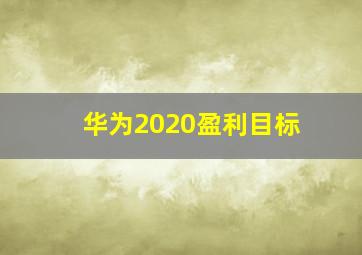 华为2020盈利目标